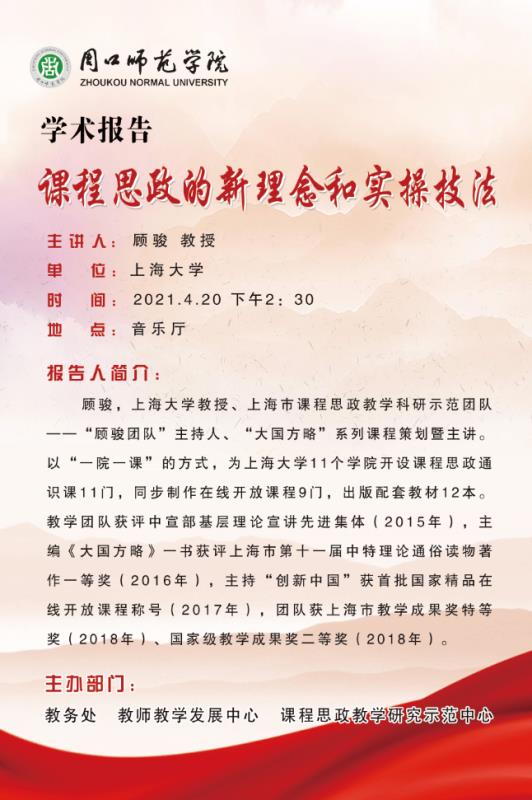 周口师范学院
ZHOUKOU NORMAL UNIVERSITY

学术报告

课程思政的新理念和实操技法

主讲人：顾骏 教授
单　位：上海大学
时　间：2021.4.20 下午2：30
地　点：音乐厅

报告人简介：

顾骏，上海大学教授、上海市课程思政教学科研示范团队——“顾骏团队”主持人、“大国方略”系列课程策划暨主讲。以“一院一课”的方式，为上海大学11个学院开设课程思政通识课11门，同步制作在线开放课程9门，出版配套教材12本。教学团队获评中宣部基层理论宣讲先进集体（2015年），主编《大国方略》一书获评上海市第十一届中特理论通俗读物著作一等奖（2016年），主持“创新中国”获首批国家精品在线开放课程称号（2017年），团队获上海市教学成果奖特等奖（2018年）、国家级教学成果奖二等奖（2018年）。

主办部门：

教务处　教师教学发展中心　课程思政教学研究示范中心